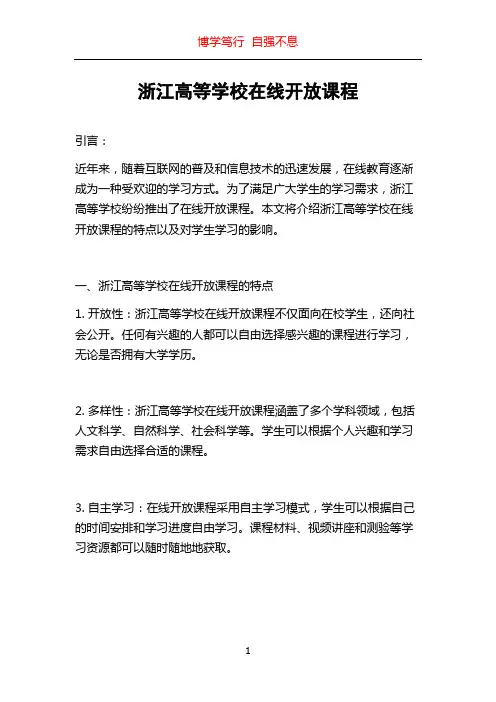 博学笃行 自强不息

浙江高等学校在线开放课程

引言：

近年来，随着互联网的普及和信息技术的迅速发展，在线教育逐渐成为一种受欢迎的学习方式。为了满足广大学生的学习需求，浙江高等学校纷纷推出了在线开放课程。本文将介绍浙江高等学校在线开放课程的特点以及对学生学习的影响。

一、浙江高等学校在线开放课程的特点

1. 开放性：浙江高等学校在线开放课程不仅面向在校学生，还向社会公开。任何有兴趣的人都可以自由选择感兴趣的课程进行学习，无论是否拥有大学学历。

2. 多样性：浙江高等学校在线开放课程涵盖了多个学科领域，包括人文科学、自然科学、社会科学等。学生可以根据个人兴趣和学习需求自由选择合适的课程。

3. 自主学习：在线开放课程采用自主学习模式，学生可以根据自己的时间安排和学习进度自由学习。课程材料、视频讲座和测验等学习资源都可以随时随地地获取。

1